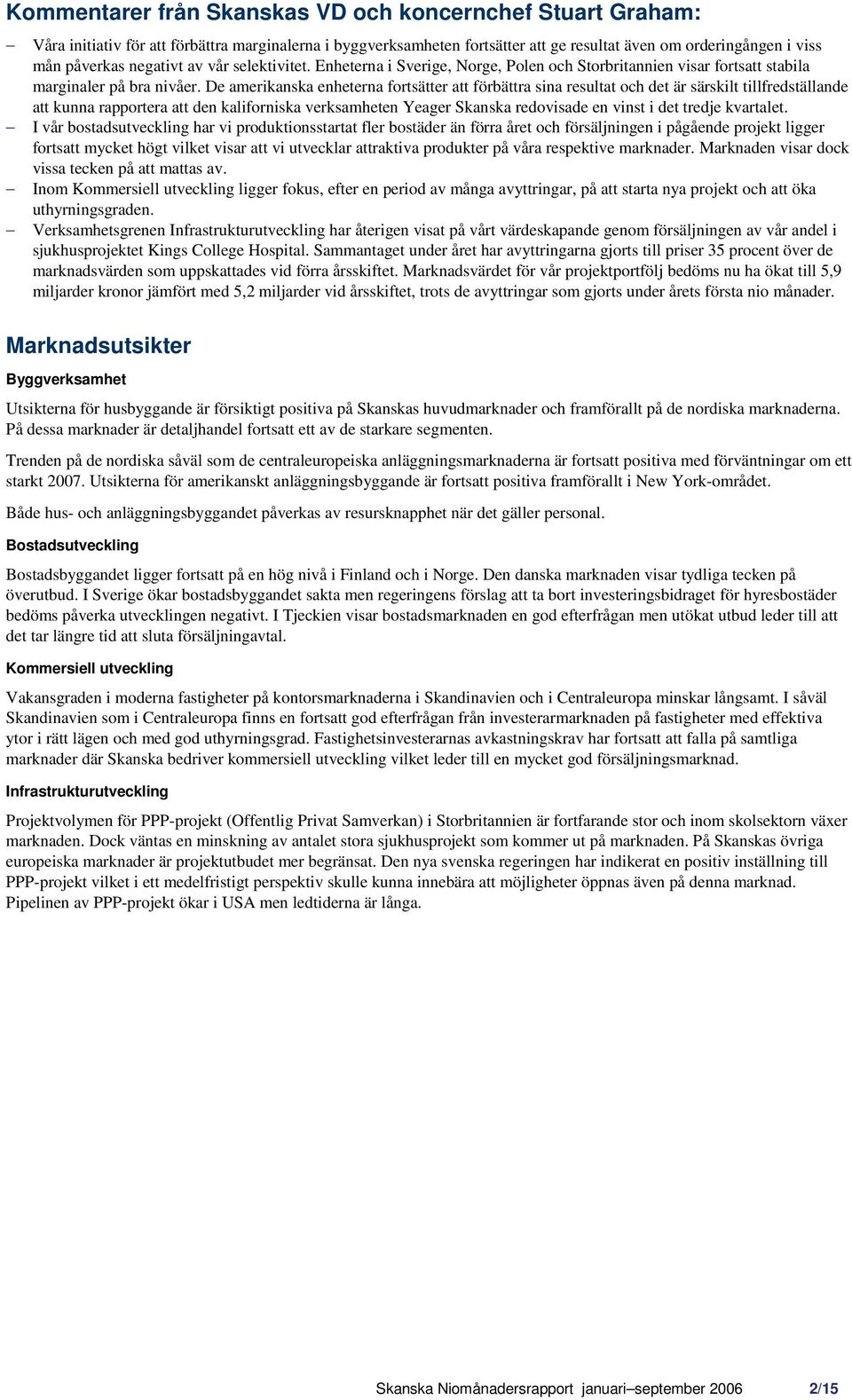 Kommentarer från Skanskas VD och koncernchef Stuart Graham:

– Våra initiativ för att förbättra marginalerna i byggverksamheten fortsätter att ge resultat även om orderingången i viss mån påverkas negativt av vår selektivitet. Enheterna i Sverige, Norge, Polen och Storbritannien visar fortsatt stabila marginaler på bra nivåer. De amerikanska enheterna fortsätter att förbättra sina resultat och det är särskilt tillfredställande att kunna rapportera att den kaliforniska verksamheten Yeager Skanska redovisade en vinst i det tredje kvartalet.

– I vår bostadsutveckling har vi produktionsstartat fler bostäder än förra året och försäljningen i pågående projekt ligger fortsatt mycket högt vilket visar att vi utvecklar attraktiva produkter på våra respektive marknader. Marknaden visar dock vissa tecken på att mattas av.

– Inom Kommersiell utveckling ligger fokus, efter en period av många avyttringar, på att starta nya projekt och att öka uthyrningsgraden.

– Verksamhetsgrenen Infrastrukturutveckling har återigen visat på vårt värdeskapande genom försäljningen av vår andel i sjukhusprojektet Kings College Hospital. Sammantaget under året har avyttringarna gjorts till priser 35 procent över de marknadsvärden som uppskattades vid förra årsskiftet. Marknadsvärdet för vår projektportfölj bedöms nu ha ökat till 5,9 miljarder kronor jämfört med 5,2 miljarder vid årsskiftet, trots de avyttringar som gjorts under årets första nio månader.

Marknadsutsikter

Byggverksamhet

Utsikterna för husbyggande är försiktigt positiva på Skanskas huvudmarknader och framförallt på de nordiska marknaderna. På dessa marknader är detaljhandel fortsatt ett av de starkare segmenten.

Trenden på de nordiska såväl som de centraleuropeiska anläggningsmarknaderna är fortsatt positiva med förväntningar om ett starkt 2007. Utsikterna för amerikanskt anläggningsbyggande är fortsatt positiva framförallt i New York-området.

Både hus- och anläggningsbyggandet påverkas av resursknapphet när det gäller personal.

Bostadsutveckling

Bostadsbyggandet ligger fortsatt på en hög nivå i Finland och i Norge. Den danska marknaden visar tydliga tecken på överutbud. I Sverige ökar bostadsbyggandet sakta men regeringens förslag att ta bort investeringsbidraget för hyresbostäder bedöms påverka utvecklingen negativt. I Tjeckien visar bostadsmarknaden en god efterfrågan men utökat utbud leder till att det tar längre tid att sluta försäljningavtal.

Kommersiell utveckling

Vakansgraden i moderna fastigheter på kontorsmarknaderna i Skandinavien och i Centraleuropa minskar långsamt. I såväl Skandinavien som i Centraleuropa finns en fortsatt god efterfrågan från investerarmarknaden på fastigheter med effektiva ytor i rätt lägen och med god uthyrningsgrad. Fastighetsinvesterarnas avkastningskrav har fortsatt att falla på samtliga marknader där Skanska bedriver kommersiell utveckling vilket leder till en mycket god försäljningsmarknad.

Infrastrukturutveckling

Projektvolymen för PPP-projekt (Offentlig Privat Samverkan) i Storbritannien är fortfarande stor och inom skolsektorn växer marknaden. Dock väntas en minskning av antalet stora sjukhusprojekt som kommer ut på marknaden. På Skanskas övriga europeiska marknader är projektutbudet mer begränsat. Den nya svenska regeringen har indikerat en positiv inställning till PPP-projekt vilket i ett medelfristigt perspektiv skulle kunna innebära att möjligheter öppnas även på denna marknad. Pipelinen av PPP-projekt ökar i USA men ledtiderna är långa.

Skanska Niomånadersrapport januari–september 2006 2/15